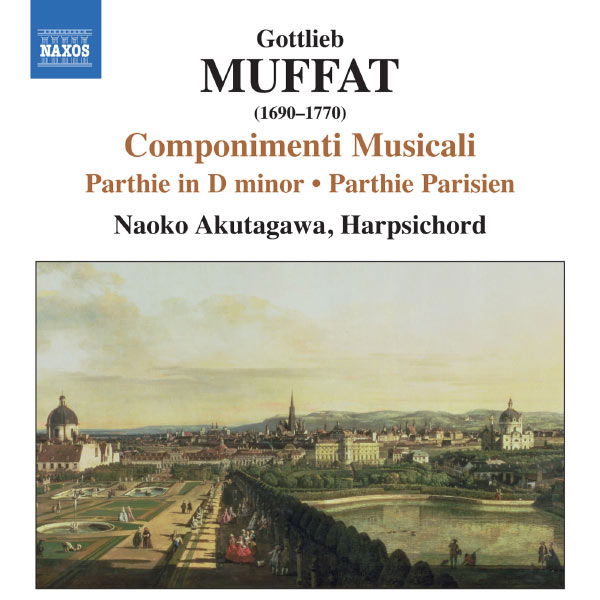 NAXOS

Gottlieb
MUFFAT
(1690–1770)
Componimenti Musicali
Parthie in D minor • Parthie Parisien
Naoko Akutagawa, Harpsichord